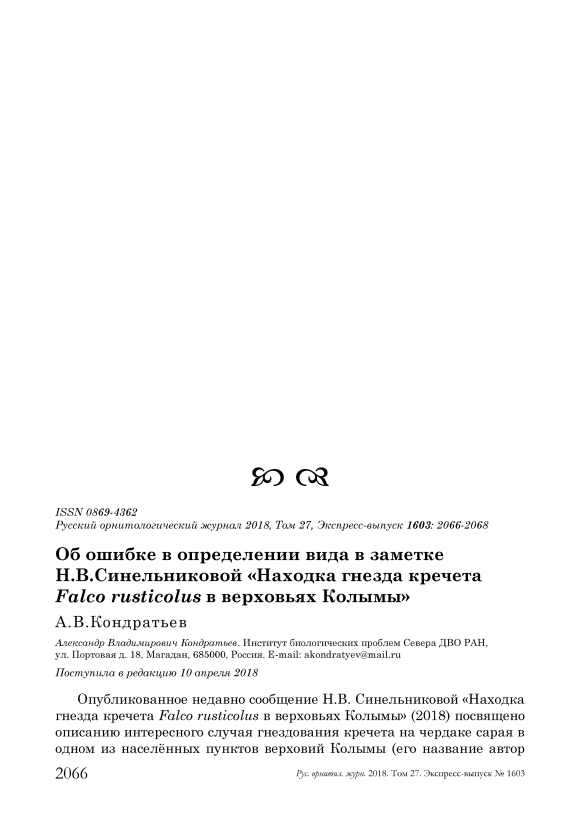 ISSN 0869-4362
Русский орнитологический журнал 2018, Том 27, Экспресс-выпуск 1603: 2066-2068

Об ошибке в определении вида в заметке Н.В.Синельниковой «Находка гнезда кречета Falco rusticolus в верховьях Колымы»

А.В.Кондратьев

Александр Владимирович Кондратьев. Институт биологических проблем Севера ДВО РАН, ул. Портовая д. 18, Магадан, 685000, Россия. E-mail: akondratyev@mail.ru

Поступила в редакцию 10 апреля 2018

Опубликованное недавно сообщение Н.В. Синельниковой «Находка гнезда кречета Falco rusticolus в верховьях Колымы» (2018) посвящено описанию интересного случая гнездования кречета на чердаке сарая в одном из населённых пунктов верховий Колымы (его название автор

2066

Рус. орнитол. журн. 2018. Том 27. Экспресс-выпуск № 1603